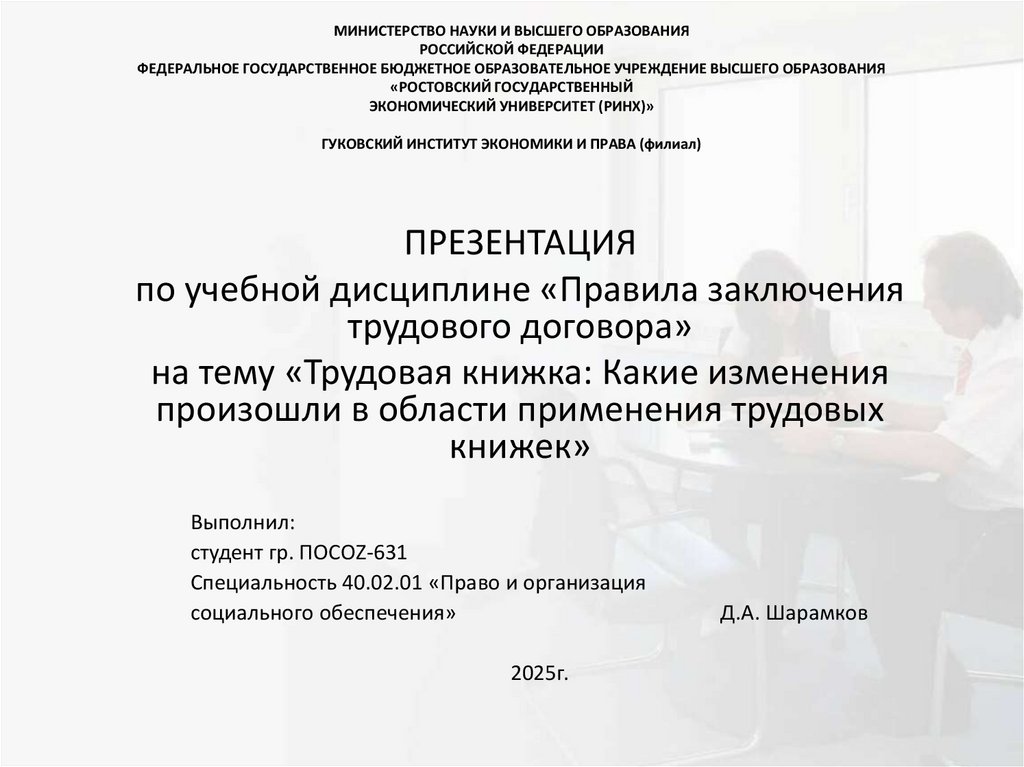 МИНИСТЕРСТВО НАУКИ И ВЫСШЕГО ОБРАЗОВАНИЯ
РОССИЙСКОЙ ФЕДЕРАЦИИ
ФЕДЕРАЛЬНОЕ ГОСУДАРСТВЕННОЕ БЮДЖЕТНОЕ ОБРАЗОВАТЕЛЬНОЕ УЧРЕЖДЕНИЕ ВЫСШЕГО ОБРАЗОВАНИЯ
«РОСТОВСКИЙ ГОСУДАРСТВЕННЫЙ
ЭКОНОМИЧЕСКИЙ УНИВЕРСИТЕТ (РИНХ)»

ГУКОВСКИЙ ИНСТИТУТ ЭКОНОМИКИ И ПРАВА (филиал)

ПРЕЗЕНТАЦИЯ
по учебной дисциплине «Правила заключения трудового договора»
на тему «Трудовая книжка: Какие изменения произошли в области применения трудовых книжек»

Выполнил:
студент гр. ПОСОZ-631
Специальность 40.02.01 «Право и организация социального обеспечения» Д.А. Шарамков

2025г.